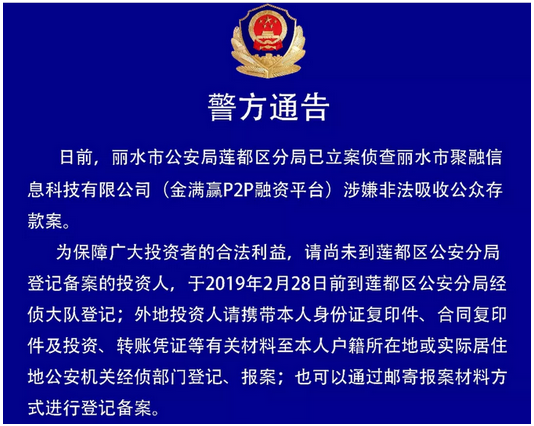 警方通告

日前，丽水市公安局莲都区分局已立案侦查丽水市聚融信息科技有限公司（金满赢P2P融资平台）涉嫌非法吸收公众存款案。

为保障广大投资者的合法利益，请尚未到莲都区公安分局登记备案的投资人，于2019年2月28日前到莲都区公安分局经侦大队登记；外地投资人请携带本人身份证复印件、合同复印件及投资、转账凭证等有关材料至本人户籍所在地或实际居住地公安机关经侦部门登记、报案；也可以通过邮寄报案材料方式进行登记备案。